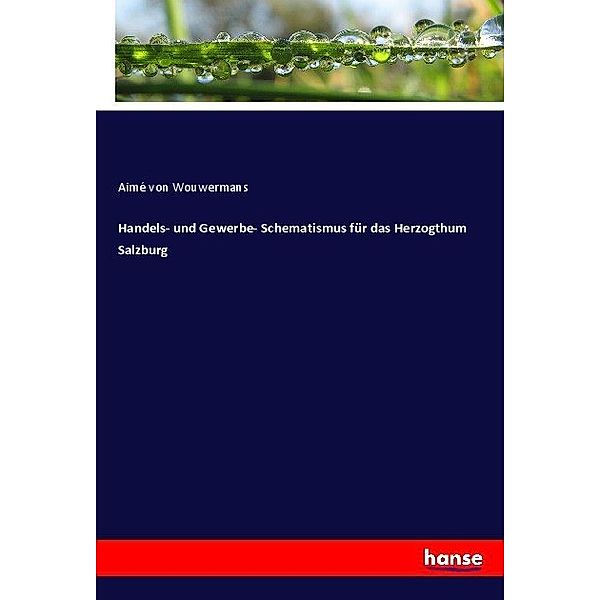 Aimé von Wouwermans

Handels- und Gewerbe- Schematismus für das Herzogthum Salzburg

hanse